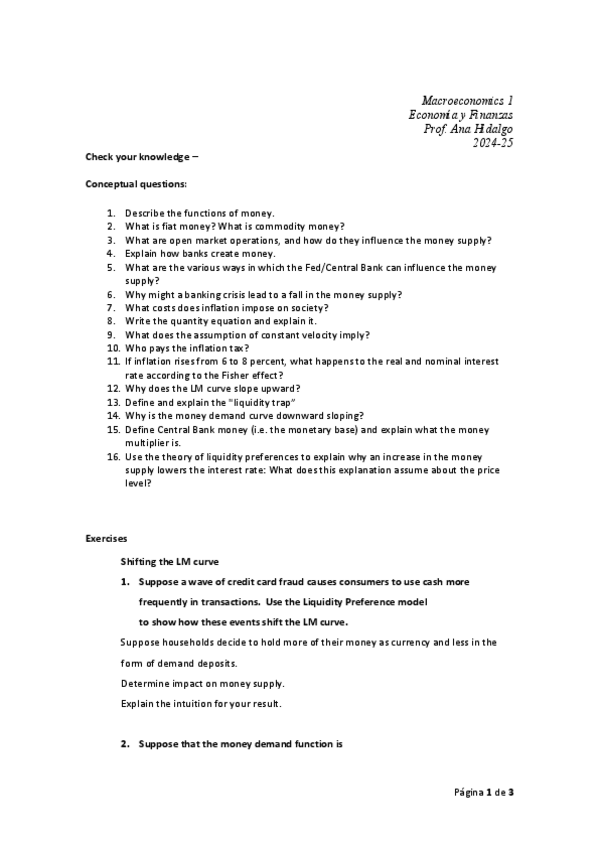 Macroeconomics 1
Economía y Finanzas
Prof. Ana Hidalgo
2024-25

Check your knowledge –

Conceptual questions:

1. Describe the functions of money.
2. What is fiat money? What is commodity money?
3. What are open market operations, and how do they influence the money supply?
4. Explain how banks create money.
5. What are the various ways in which the Fed/Central Bank can influence the money supply?
6. Why might a banking crisis lead to a fall in the money supply?
7. What costs does inflation impose on society?
8. Write the quantity equation and explain it.
9. What does the assumption of constant velocity imply?
10. Who pays the inflation tax?
11. If inflation rises from 6 to 8 percent, what happens to the real and nominal interest rate according to the Fisher effect?
12. Why does the LM curve slope upward?
13. Define and explain the "liquidity trap"
14. Why is the money demand curve downward sloping?
15. Define Central Bank money (i.e. the monetary base) and explain what the money multiplier is.
16. Use the theory of liquidity preferences to explain why an increase in the money supply lowers the interest rate: What does this explanation assume about the price level?

Exercises

Shifting the LM curve

1. Suppose a wave of credit card fraud causes consumers to use cash more frequently in transactions. Use the Liquidity Preference model to show how these events shift the LM curve.

Suppose households decide to hold more of their money as currency and less in the form of demand deposits.

Determine impact on money supply.

Explain the intuition for your result.

2. Suppose that the money demand function is

Página 1 de 3